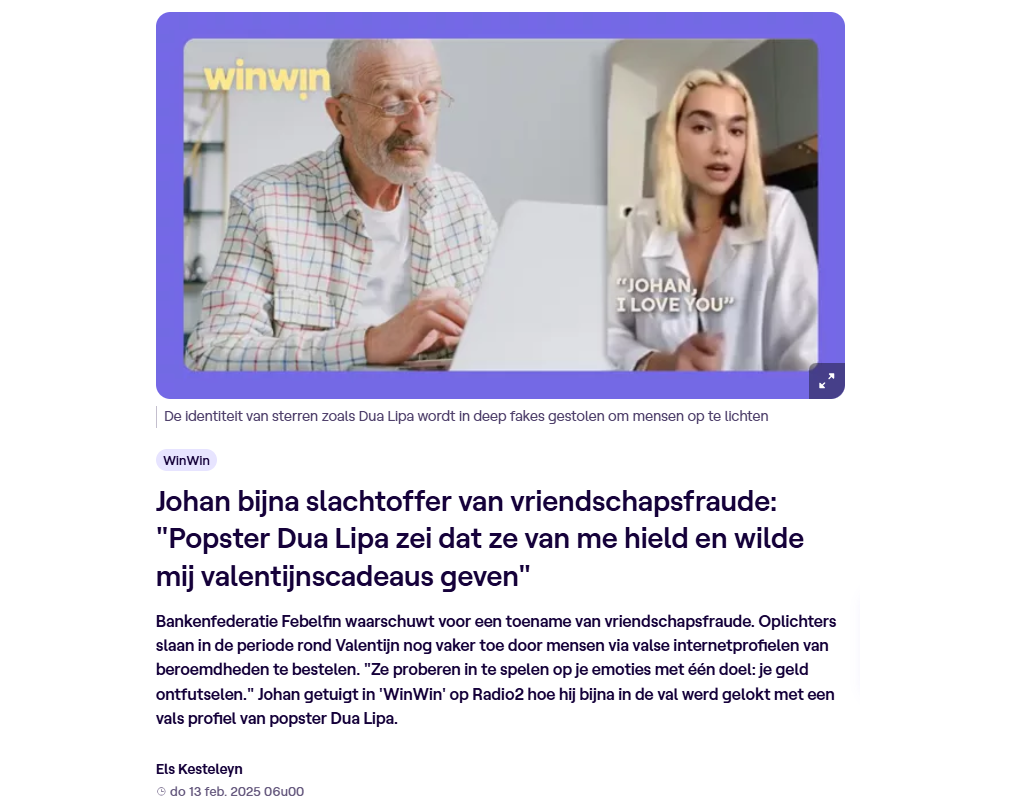 winwin

"JOHAN, I LOVE YOU"

De identiteit van sterren zoals Dua Lipa wordt in deep fakes gestolen om mensen op te lichten

WinWin

Johan bijna slachtoffer van vriendschapsfraude: "Popster Dua Lipa zei dat ze van me hield en wilde mij valentijnscadeaus geven"

Bankenfederatie Febelfin waarschuwt voor een toename van vriendschapsfraude. Oplichters slaan in de periode rond Valentijn nog vaker toe door mensen via valse internetprofielen van beroemdheden te bestelen. "Ze proberen in te spelen op je emoties met één doel: je geld ontfutselen." Johan getuigt in 'WinWin' op Radio2 hoe hij bijna in de val werd gelokt met een vals profiel van popster Dua Lipa.

Els Kesteleyn
do 13 feb. 2025 06u00